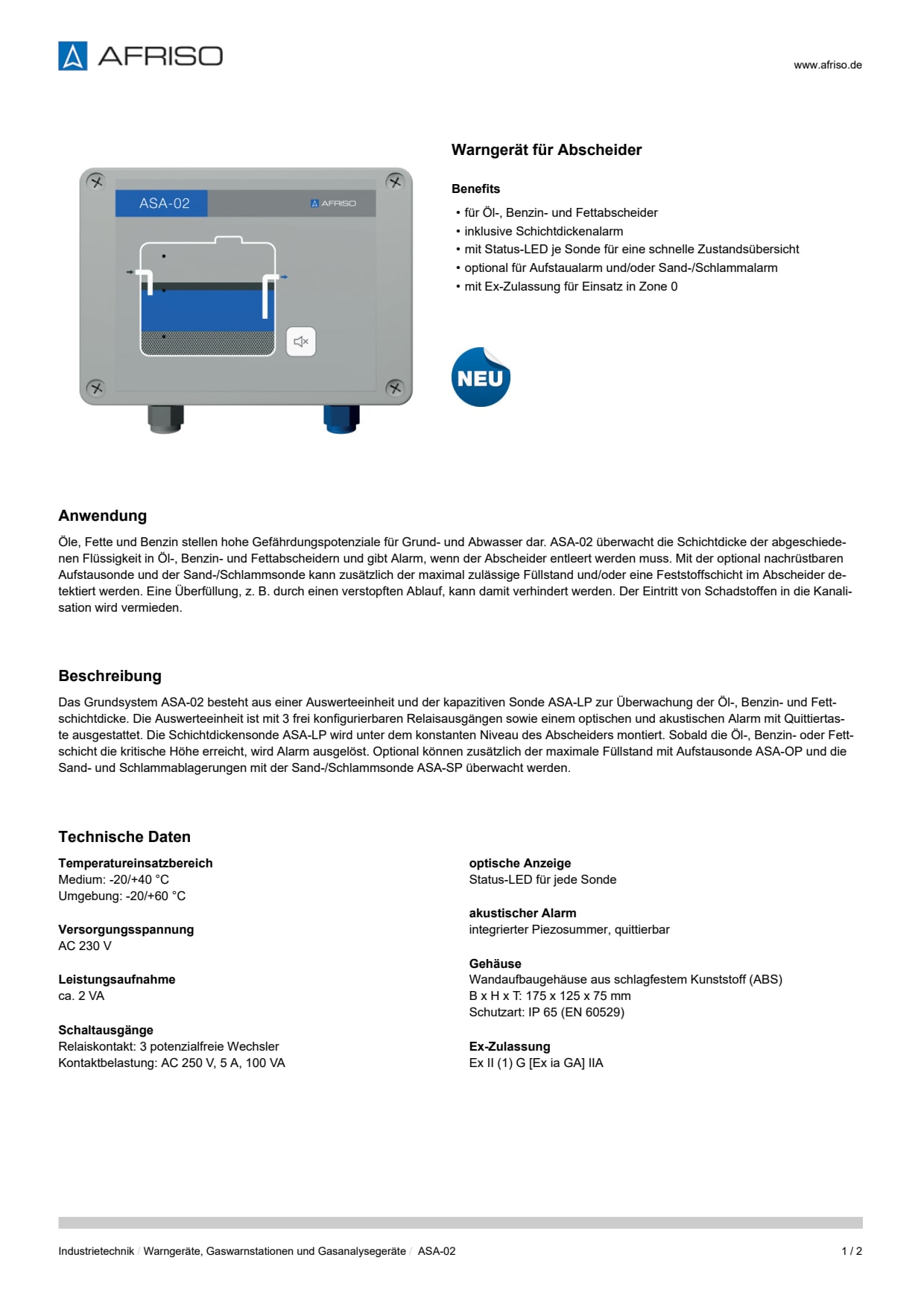 AFRISO

www.afriso.de

ASA-02
AFRISO

Warngerät für Abscheider

Benefits
• für Öl-, Benzin- und Fettabscheider
• inklusive Schichtdickenalarm
• mit Status-LED je Sonde für eine schnelle Zustandsübersicht
• optional für Aufstaualarm und/oder Sand-/Schlammalarm
• mit Ex-Zulassung für Einsatz in Zone 0

NEU

Anwendung
Öle, Fette und Benzin stellen hohe Gefährdungspotenziale für Grund- und Abwasser dar. ASA-02 überwacht die Schichtdicke der abgeschiedenen Flüssigkeit in Öl-, Benzin- und Fettabscheidern und gibt Alarm, wenn der Abscheider entleert werden muss. Mit der optional nachrüstbaren Aufstausonde und der Sand-/Schlammsonde kann zusätzlich der maximal zulässige Füllstand und/oder eine Feststoffschicht im Abscheider detektiert werden. Eine Überfüllung, z. B. durch einen verstopften Ablauf, kann damit verhindert werden. Der Eintritt von Schadstoffen in die Kanalisation wird vermieden.

Beschreibung
Das Grundsystem ASA-02 besteht aus einer Auswerteeinheit und der kapazitiven Sonde ASA-LP zur Überwachung der Öl-, Benzin- und Fettschichtdicke. Die Auswerteeinheit ist mit 3 frei konfigurierbaren Relaisausgängen sowie einem optischen und akustischen Alarm mit Quittiertaste ausgestattet. Die Schichtdickensonde ASA-LP wird unter dem konstanten Niveau des Abscheiders montiert. Sobald die Öl-, Benzin- oder Fettschicht die kritische Höhe erreicht, wird Alarm ausgelöst. Optional können zusätzlich der maximale Füllstand mit Aufstausonde ASA-OP und die Sand- und Schlammablagerungen mit der Sand-/Schlammsonde ASA-SP überwacht werden.

Technische Daten

Temperatureinsatzbereich
Medium: -20/+40 °C
Umgebung: -20/+60 °C

Versorgungsspannung
AC 230 V

Leistungsaufnahme
ca. 2 VA

Schaltausgänge
Relaiskontakt: 3 potenzialfreie Wechsler
Kontaktbelastung: AC 250 V, 5 A, 100 VA

optische Anzeige
Status-LED für jede Sonde

akustischer Alarm
integrierter Piezosummer, quittierbar

Gehäuse
Wandaufbaugehäuse aus schlagfestem Kunststoff (ABS)
B x H x T: 175 x 125 x 75 mm
Schutzart: IP 65 (EN 60529)

Ex-Zulassung
Ex II (1) G [Ex ia GA] IIA

Industrietechnik / Warngeräte, Gaswarnstationen und Gasanalysegeräte / ASA-02

1 / 2